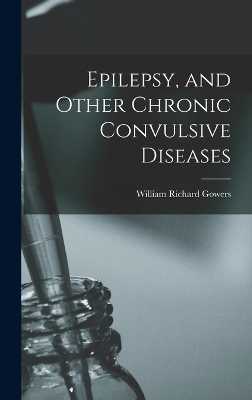 Epilepsy, and Other Chronic Convulsive Diseases

William Richard Gowers